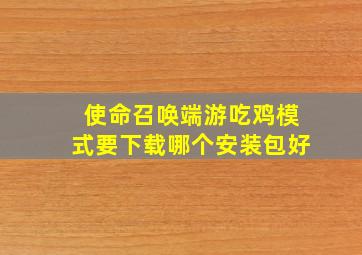 使命召唤端游吃鸡模式要下载哪个安装包好